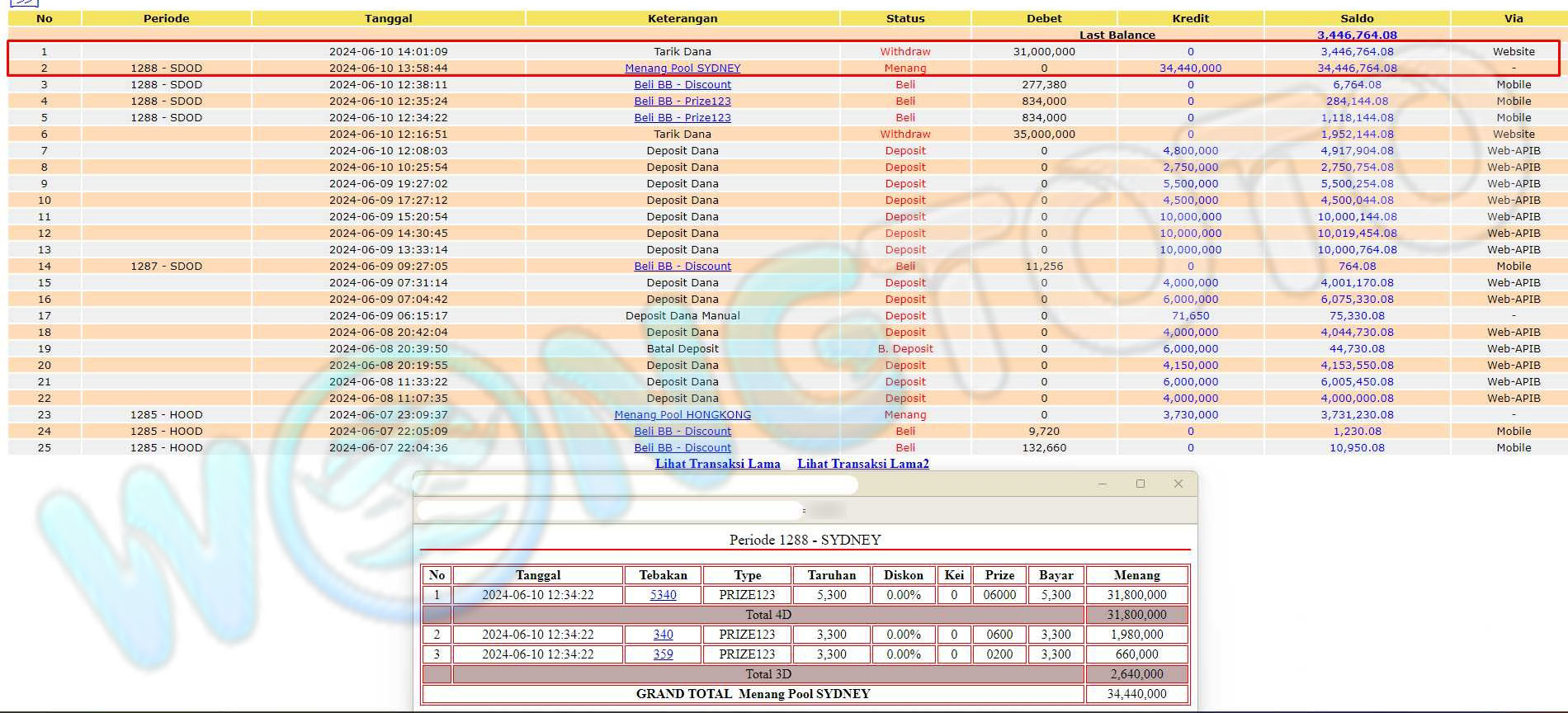 | No | Periode | Tanggal | Keterangan | Status | Debet | Kredit | Saldo | Via |
|---|---|---|---|---|---|---|---|---|
| | | | | | Last Balance | | 3,446,764.08 | |
| 1 | | 2024-06-10 14:01:09 | Tarik Dana | Withdraw | 31,000,000 | 0 | 3,446,764.08 | Website |
| 2 | 1288 - SDOD | 2024-06-10 13:58:44 | Menang Pool SYDNEY | Menang | 0 | 34,440,000 | 34,446,764.08 | - |
| 3 | 1288 - SDOD | 2024-06-10 12:38:11 | Beli BB - Discount | Beli | 277,380 | 0 | 6,764.08 | Mobile |
| 4 | 1288 - SDOD | 2024-06-10 12:35:24 | Beli BB - Prize123 | Beli | 834,000 | 0 | 284,144.08 | Mobile |
| 5 | 1288 - SDOD | 2024-06-10 12:34:22 | Beli BB - Prize123 | Beli | 834,000 | 0 | 1,118,144.08 | Mobile |
| 6 | | 2024-06-10 12:16:51 | Tarik Dana | Withdraw | 35,000,000 | 0 | 1,952,144.08 | Website |
| 7 | | 2024-06-10 12:08:03 | Deposit Dana | Deposit | 0 | 4,800,000 | 4,917,904.08 | Web-APIB |
| 8 | | 2024-06-10 10:25:54 | Deposit Dana | Deposit | 0 | 2,750,000 | 2,750,754.08 | Web-APIB |
| 9 | | 2024-06-09 19:27:02 | Deposit Dana | Deposit | 0 | 5,500,000 | 5,500,254.08 | Web-APIB |
| 10 | | 2024-06-09 17:27:12 | Deposit Dana | Deposit | 0 | 4,500,000 | 4,500,044.08 | Web-APIB |
| 11 | | 2024-06-09 15:20:54 | Deposit Dana | Deposit | 0 | 10,000,000 | 10,000,144.08 | Web-APIB |
| 12 | | 2024-06-09 14:30:45 | Deposit Dana | Deposit | 0 | 10,000,000 | 10,019,454.08 | Web-APIB |
| 13 | | 2024-06-09 13:33:14 | Deposit Dana | Deposit | 0 | 10,000,000 | 10,000,764.08 | Web-APIB |
| 14 | 1287 - SDOD | 2024-06-09 09:27:05 | Beli BB - Discount | Beli | 11,256 | 0 | 764.08 | Mobile |
| 15 | | 2024-06-09 07:31:14 | Deposit Dana | Deposit | 0 | 4,000,000 | 4,001,170.08 | Web-APIB |
| 16 | | 2024-06-09 07:04:42 | Deposit Dana | Deposit | 0 | 6,000,000 | 6,075,330.08 | Web-APIB |
| 17 | | 2024-06-09 06:15:17 | Deposit Dana Manual | Deposit | 0 | 71,650 | 75,330.08 | - |
| 18 | | 2024-06-08 20:42:04 | Deposit Dana | Deposit | 0 | 4,000,000 | 4,044,730.08 | Web-APIB |
| 19 | | 2024-06-08 20:39:50 | Batal Deposit | B. Deposit | 0 | 6,000,000 | 44,730.08 | Web-APIB |
| 20 | | 2024-06-08 20:19:55 | Deposit Dana | Deposit | 0 | 4,150,000 | 4,153,550.08 | Web-APIB |
| 21 | | 2024-06-08 11:33:22 | Deposit Dana | Deposit | 0 | 6,000,000 | 6,005,450.08 | Web-APIB |
| 22 | | 2024-06-08 11:07:35 | Deposit Dana | Deposit | 0 | 4,000,000 | 4,000,000.08 | Web-APIB |
| 23 | 1285 - HOOD | 2024-06-07 23:09:37 | Menang Pool HONGKONG | Menang | 0 | 3,730,000 | 3,731,230.08 | - |
| 24 | 1285 - HOOD | 2024-06-07 22:05:09 | Beli BB - Discount | Beli | 9,720 | 0 | 1,230.08 | Mobile |
| 25 | 1285 - HOOD | 2024-06-07 22:04:36 | Beli BB - Discount | Beli | 132,660 | 0 | 10,950.08 | Mobile |

Lihat Transaksi Lama Lihat Transaksi Lama2

Periode 1288 - SYDNEY

| No | Tanggal | Tebakan | Type | Taruhan | Diskon | Kei | Prize | Bayar | Menang |
|---|---|---|---|---|---|---|---|---|---|
| 1 | 2024-06-10 12:34:22 | 5340 | PRIZE123 | 5,300 | 0.00% | 0 | 06000 | 5,300 | 31,800,000 |
| | Total 4D | | | | | | | | 31,800,000 |
| 2 | 2024-06-10 12:34:22 | 340 | PRIZE123 | 3,300 | 0.00% | 0 | 0600 | 3,300 | 1,980,000 |
| 3 | 2024-06-10 12:34:22 | 359 | PRIZE123 | 3,300 | 0.00% | 0 | 0200 | 3,300 | 660,000 |
| | Total 3D | | | | | | | | 2,640,000 |
| GRAND TOTAL Menang Pool SYDNEY | | | | | | | | | 34,440,000 |